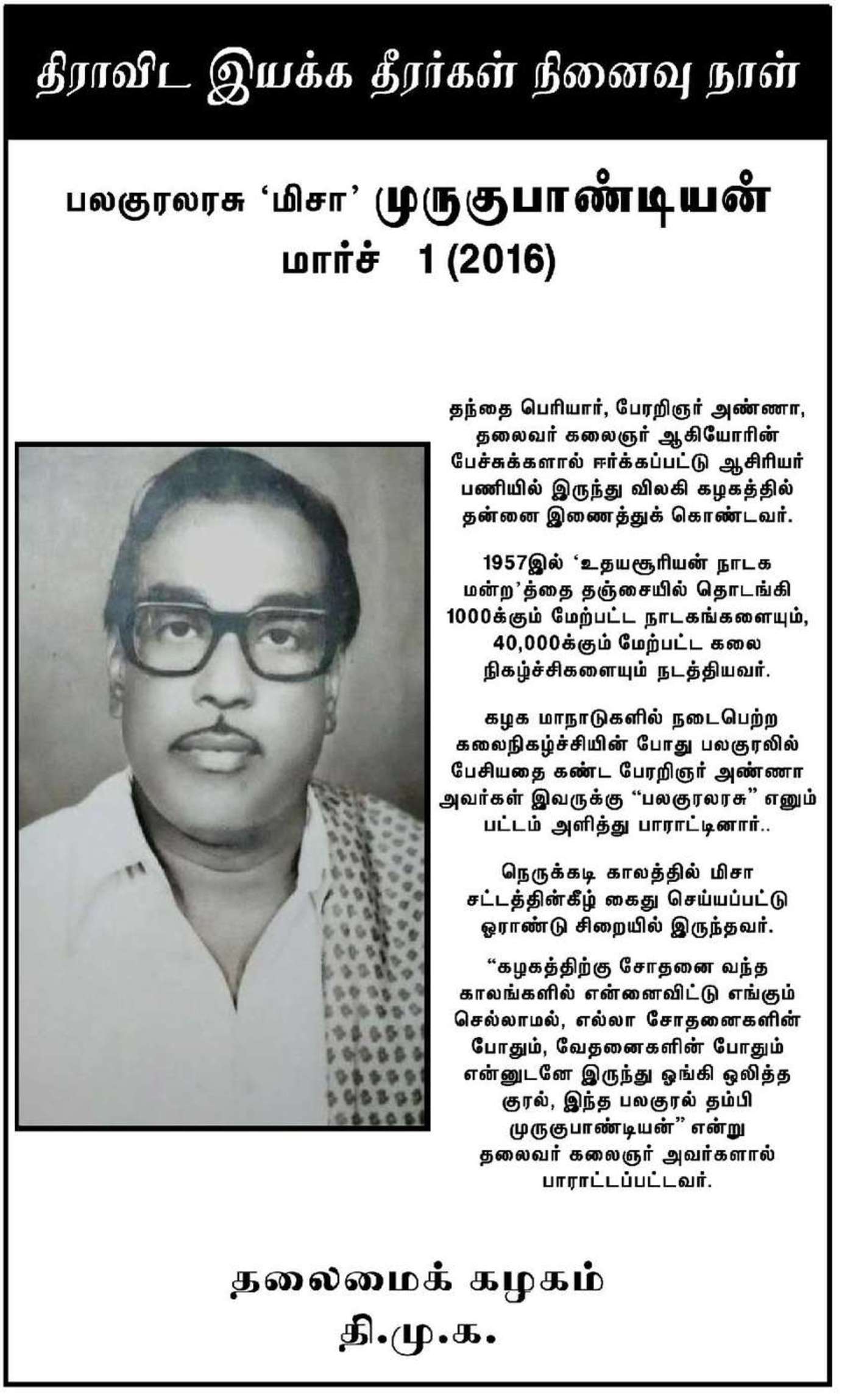 திராவிட இயக்க தீரர்கள் நினைவு நாள்

பலகுரலரசு 'மிசா' முருகுபாண்டியன்
மார்ச் 1 (2016)

தந்தை பெரியார், பேரறிஞர் அண்ணா, தலைவர் கலைஞர் ஆகியோரின் பேச்சுக்களால் ஈர்க்கப்பட்டு ஆசிரியர் பணியில் இருந்து விலகி கழகத்தில் தன்னை இணைத்துக் கொண்டவர்.

1957இல் 'உதயசூரியன் நாடக மன்ற'த்தை தஞ்சையில் தொடங்கி 1000க்கும் மேற்பட்ட நாடகங்களையும், 40,000க்கும் மேற்பட்ட கலை நிகழ்ச்சிகளையும் நடத்தியவர்.

கழக மாநாடுகளில் நடைபெற்ற கலைநிகழ்ச்சியின் போது பலகுரலில் பேசியதை கண்ட பேரறிஞர் அண்ணா அவர்கள் இவருக்கு "பலகுரலரசு" எனும் பட்டம் அளித்து பாராட்டினார்..

நெருக்கடி காலத்தில் மிசா சட்டத்தின்கீழ் கைது செய்யப்பட்டு ஓராண்டு சிறையில் இருந்தவர்.

"கழகத்திற்கு சோதனை வந்த காலங்களில் என்னைவிட்டு எங்கும் செல்லாமல், எல்லா சோதனைகளின் போதும், வேதனைகளின் போதும் என்னுடனே இருந்து ஓங்கி ஒலித்த குரல், இந்த பலகுரல் தம்பி முருகுபாண்டியன்" என்று தலைவர் கலைஞர் அவர்களால் பாராட்டப்பட்டவர்.

தலைமைக் கழகம்
தி.மு.க.